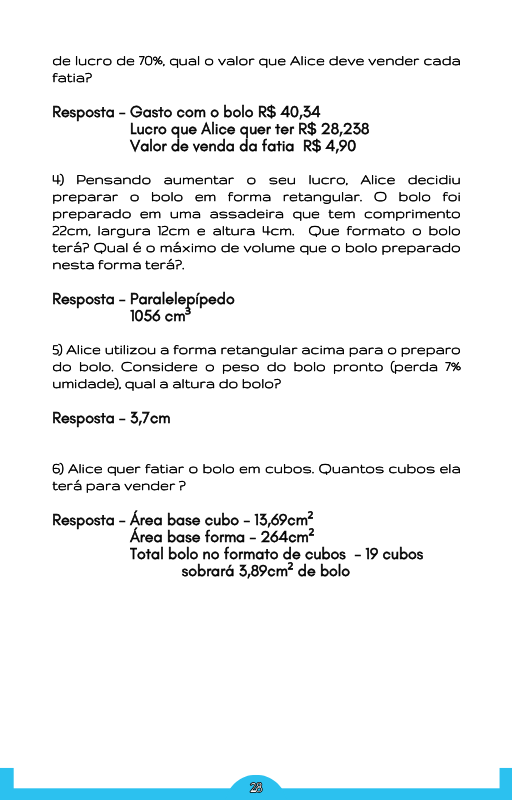 de lucro de 70%, qual o valor que Alice deve vender cada fatia?

Resposta - Gasto com o bolo R$ 40,34
Lucro que Alice quer ter R$ 28,238
Valor de venda da fatia R$ 4,90

4) Pensando aumentar o seu lucro, Alice decidiu preparar o bolo em forma retangular. O bolo foi preparado em uma assadeira que tem comprimento 22cm, largura 12cm e altura 4cm. Que formato o bolo terá? Qual é o máximo de volume que o bolo preparado nesta forma terá?.

Resposta - Paralelepípedo
1056 $cm^3$

5) Alice utilizou a forma retangular acima para o preparo do bolo. Considere o peso do bolo pronto (perda 7% umidade), qual a altura do bolo?

Resposta - 3,7cm

6) Alice quer fatiar o bolo em cubos. Quantos cubos ela terá para vender ?

Resposta - Área base cubo - 13,69$cm^2$
Área base forma - 264$cm^2$
Total bolo no formato de cubos - 19 cubos
sobrará 3,89$cm^2$ de bolo

28